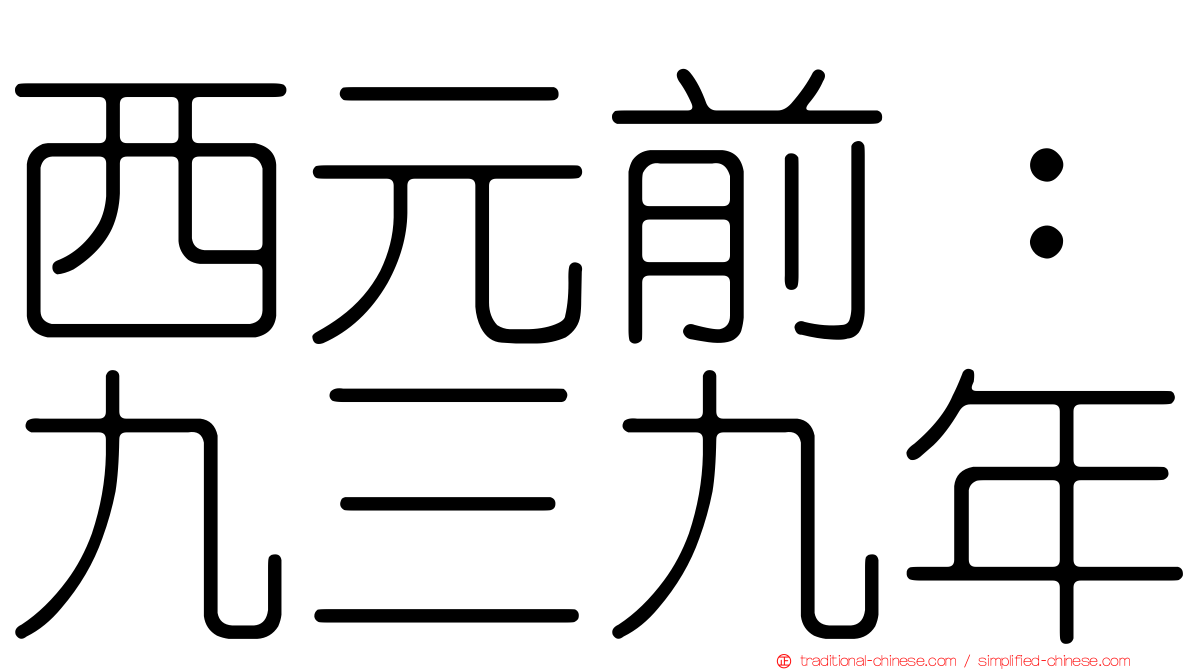 西元前：
九三九年

traditional-chinese.com / simplified-chinese.com